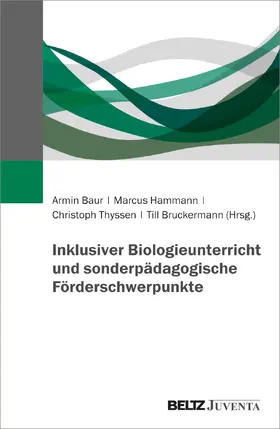 Armin Baur | Marcus Hammann |
Christoph Thyssen | Till Bruckermann (Hrsg.)

Inklusiver Biologieunterricht und sonderpädagogische Förderschwerpunkte

BELTZ JUVENTA